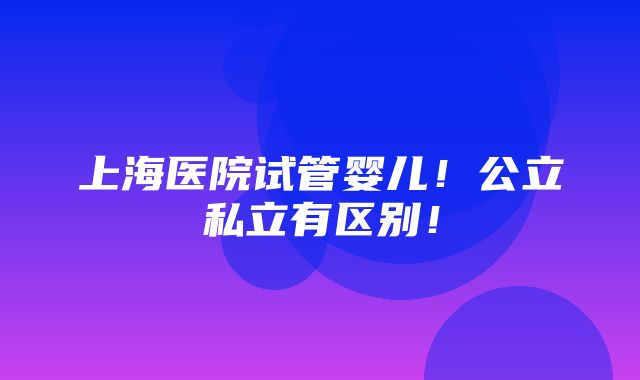 上海医院试管婴儿！公立私立有区别！